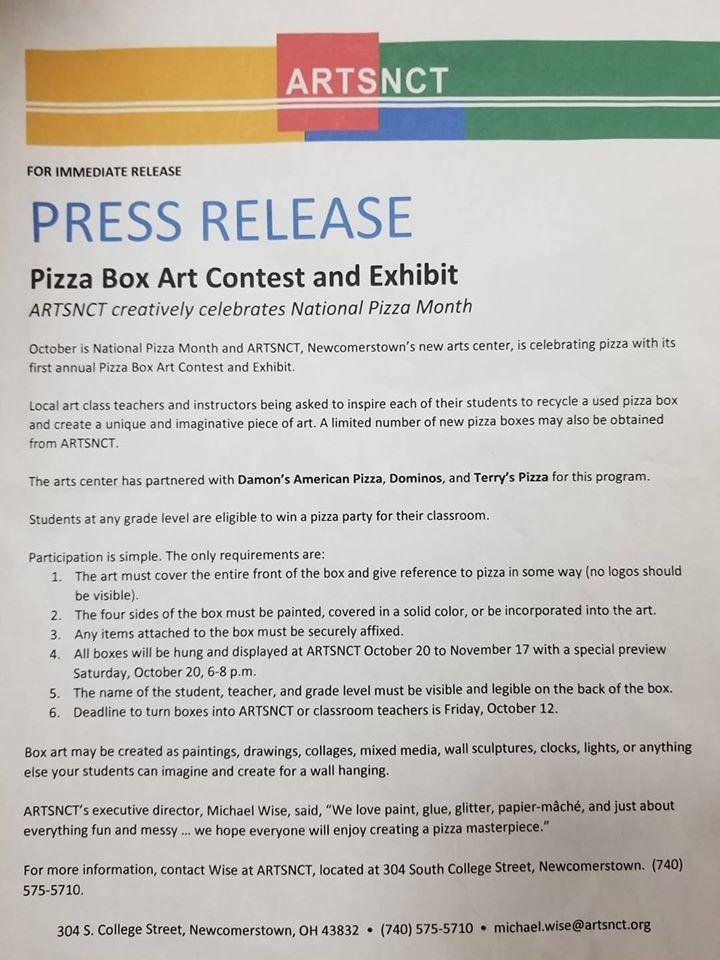 ARTSNCT

FOR IMMEDIATE RELEASE

PRESS RELEASE

Pizza Box Art Contest and Exhibit

ARTSNCT creatively celebrates National Pizza Month

October is National Pizza Month and ARTSNCT, Newcomerstown's new arts center, is celebrating pizza with its first annual Pizza Box Art Contest and Exhibit.

Local art class teachers and instructors being asked to inspire each of their students to recycle a used pizza box and create a unique and imaginative piece of art. A limited number of new pizza boxes may also be obtained from ARTSNCT.

The arts center has partnered with Damon's American Pizza, Dominos, and Terry's Pizza for this program.

Students at any grade level are eligible to win a pizza party for their classroom.

Participation is simple. The only requirements are:
1. The art must cover the entire front of the box and give reference to pizza in some way (no logos should be visible).
2. The four sides of the box must be painted, covered in a solid color, or be incorporated into the art.
3. Any items attached to the box must be securely affixed.
4. All boxes will be hung and displayed at ARTSNCT October 20 to November 17 with a special preview Saturday, October 20, 6-8 p.m.
5. The name of the student, teacher, and grade level must be visible and legible on the back of the box.
6. Deadline to turn boxes into ARTSNCT or classroom teachers is Friday, October 12.

Box art may be created as paintings, drawings, collages, mixed media, wall sculptures, clocks, lights, or anything else your students can imagine and create for a wall hanging.

ARTSNCT's executive director, Michael Wise, said, "We love paint, glue, glitter, papier-mâché, and just about everything fun and messy ... we hope everyone will enjoy creating a pizza masterpiece."

For more information, contact Wise at ARTSNCT, located at 304 South College Street, Newcomerstown. (740) 575-5710.

304 S. College Street, Newcomerstown, OH 43832 • (740) 575-5710 • michael.wise@artsnct.org